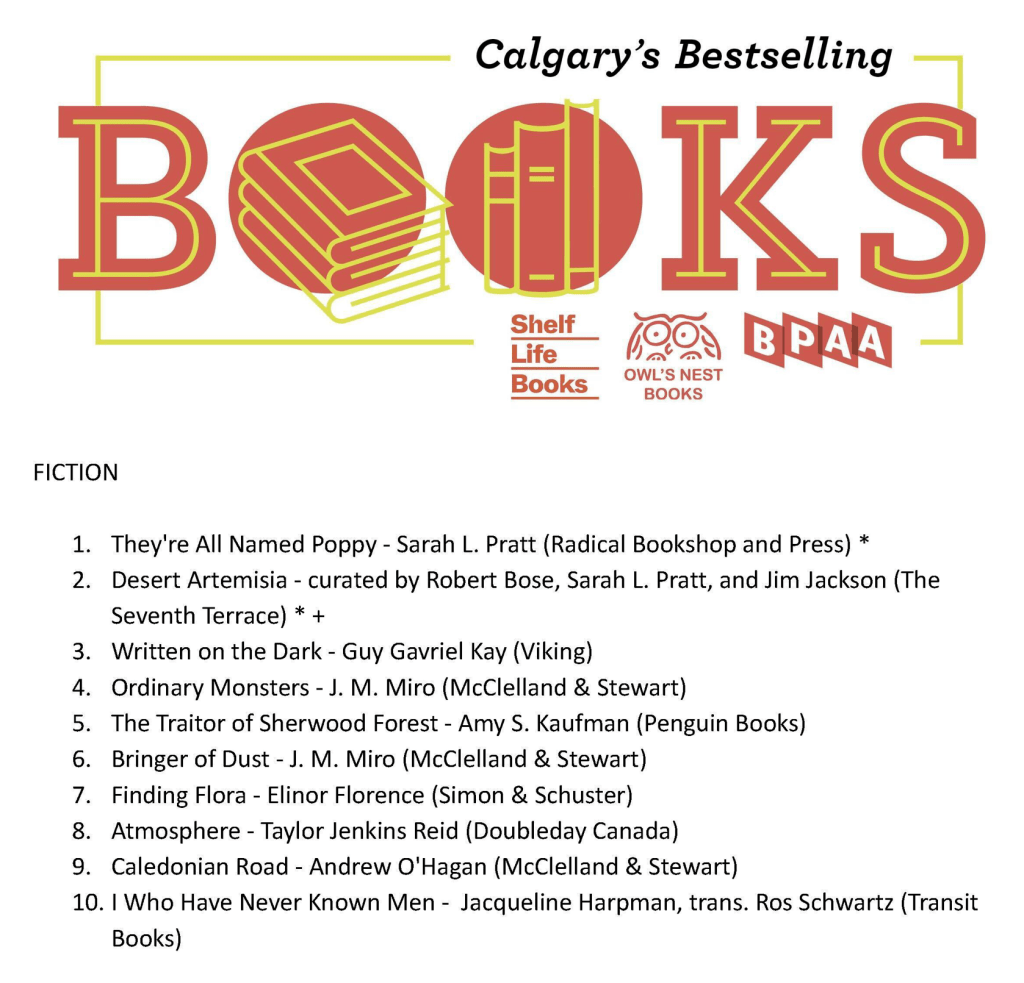 Calgary's Bestselling

BOOKS

Shelf Life Books

OWL'S NEST BOOKS

BPAA

FICTION

1. They're All Named Poppy - Sarah L. Pratt (Radical Bookshop and Press) *
2. Desert Artemisia - curated by Robert Bose, Sarah L. Pratt, and Jim Jackson (The Seventh Terrace) * +
3. Written on the Dark - Guy Gavriel Kay (Viking)
4. Ordinary Monsters - J. M. Miro (McClelland & Stewart)
5. The Traitor of Sherwood Forest - Amy S. Kaufman (Penguin Books)
6. Bringer of Dust - J. M. Miro (McClelland & Stewart)
7. Finding Flora - Elinor Florence (Simon & Schuster)
8. Atmosphere - Taylor Jenkins Reid (Doubleday Canada)
9. Caledonian Road - Andrew O'Hagan (McClelland & Stewart)
10. I Who Have Never Known Men - Jacqueline Harpman, trans. Ros Schwartz (Transit Books)